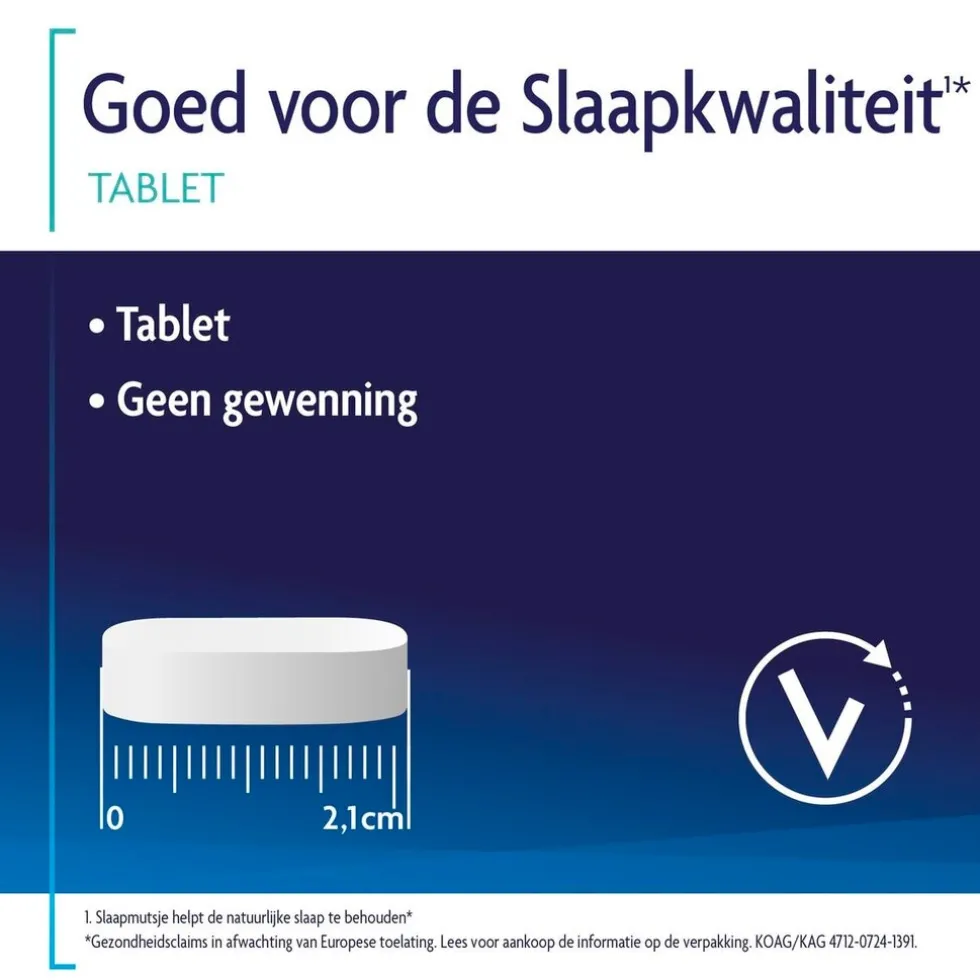 Goed voor de Slaapkwaliteit$^{1*}$

TABLET

• Tablet

• Geen gewenning

0

2,1cm

1. Slaapmutsje helpt de natuurlijke slaap te behouden*

*Gezondheidsclaims in afwachting van Europese toelating. Lees voor aankoop de informatie op de verpakking. KOAG/KAG 4712-0724-1391.